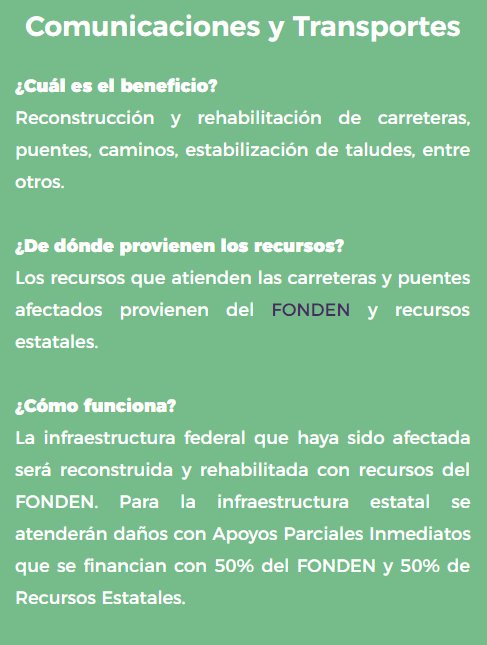 Comunicaciones y Transportes

¿Cuál es el beneficio?
Reconstrucción y rehabilitación de carreteras, puentes, caminos, estabilización de taludes, entre otros.

¿De dónde provienen los recursos?
Los recursos que atienden las carreteras y puentes afectados provienen del FONDEN y recursos estatales.

¿Cómo funciona?
La infraestructura federal que haya sido afectada será reconstruida y rehabilitada con recursos del FONDEN. Para la infraestructura estatal se atenderán daños con Apoyos Parciales Inmediatos que se financian con 50% del FONDEN y 50% de Recursos Estatales.